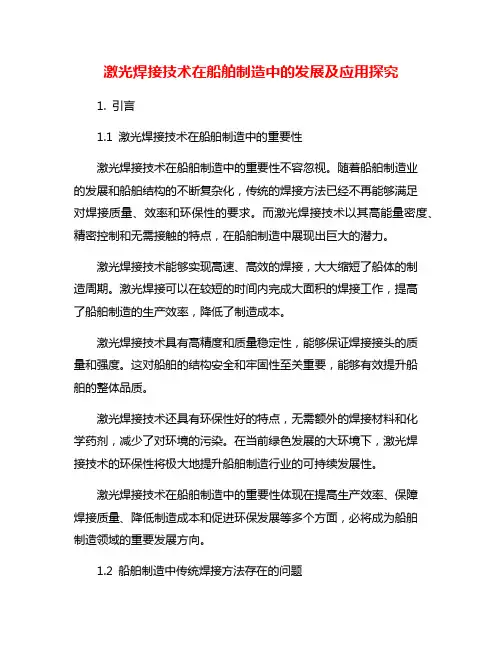 激光焊接技术在船舶制造中的发展及应用探究

1. 引言

1.1 激光焊接技术在船舶制造中的重要性

激光焊接技术在船舶制造中的重要性不容忽视。随着船舶制造业的发展和船舶结构的不断复杂化，传统的焊接方法已经不再能够满足对焊接质量、效率和环保性的要求。而激光焊接技术以其高能量密度、精密控制和无需接触的特点，在船舶制造中展现出巨大的潜力。

激光焊接技术能够实现高速、高效的焊接，大大缩短了船体的制造周期。激光焊接可以在较短的时间内完成大面积的焊接工作，提高了船舶制造的生产效率，降低了制造成本。

激光焊接技术具有高精度和质量稳定性，能够保证焊接接头的质量和强度。这对船舶的结构安全和牢固性至关重要，能够有效提升船舶的整体品质。

激光焊接技术还具有环保性好的特点，无需额外的焊接材料和化学药剂，减少了对环境的污染。在当前绿色发展的大环境下，激光焊接技术的环保性将极大地提升船舶制造行业的可持续发展性。

激光焊接技术在船舶制造中的重要性体现在提高生产效率、保障焊接质量、降低制造成本和促进环保发展等多个方面，必将成为船舶制造领域的重要发展方向。

1.2 船舶制造中传统焊接方法存在的问题